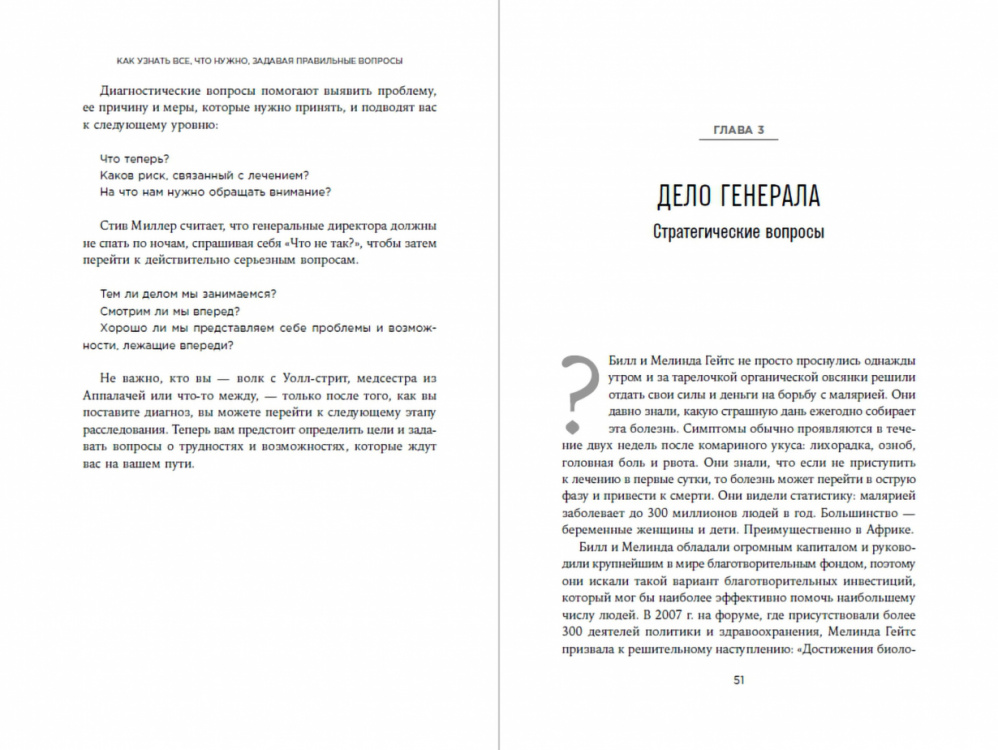 КАК УЗНАТЬ ВСЕ, ЧТО НУЖНО, ЗАДАВАЯ ПРАВИЛЬНЫЕ ВОПРОСЫ

Диагностические вопросы помогают выявить проблему, ее причину и меры, которые нужно принять, и подводят вас к следующему уровню:

Что теперь?
Каков риск, связанный с лечением?
На что нам нужно обращать внимание?

Стив Миллер считает, что генеральные директора должны не спать по ночам, спрашивая себя «Что не так?», чтобы затем перейти к действительно серьезным вопросам.

Тем ли делом мы занимаемся?
Смотрим ли мы вперед?
Хорошо ли мы представляем себе проблемы и возможности, лежащие впереди?

Не важно, кто вы — волк с Уолл-стрит, медсестра из Аппалачей или что-то между, — только после того, как вы поставите диагноз, вы можете перейти к следующему этапу расследования. Теперь вам предстоит определить цели и задавать вопросы о трудностях и возможностях, которые ждут вас на вашем пути.

ГЛАВА 3

ДЕЛО ГЕНЕРАЛА

Стратегические вопросы

?

Билл и Мелинда Гейтс не просто проснулись однажды утром и за тарелочкой органической овсянки решили отдать свои силы и деньги на борьбу с малярией. Они давно знали, какую страшную дань ежегодно собирает эта болезнь. Симптомы обычно проявляются в течение двух недель после комариного укуса: лихорадка, озноб, головная боль и рвота. Они знали, что если не приступить к лечению в первые сутки, то болезнь может перейти в острую фазу и привести к смерти. Они видели статистику: малярией заболевает до 300 миллионов людей в год. Большинство — беременные женщины и дети. Преимущественно в Африке.

Билл и Мелинда обладали огромным капиталом и руководили крупнейшим в мире благотворительным фондом, поэтому они искали такой вариант благотворительных инвестиций, который мог бы наиболее эффективно помочь наибольшему числу людей. В 2007 г. на форуме, где присутствовали более 300 деятелей политики и здравоохранения, Мелинда Гейтс призвала к решительному наступлению: «Достижения биоло-

51